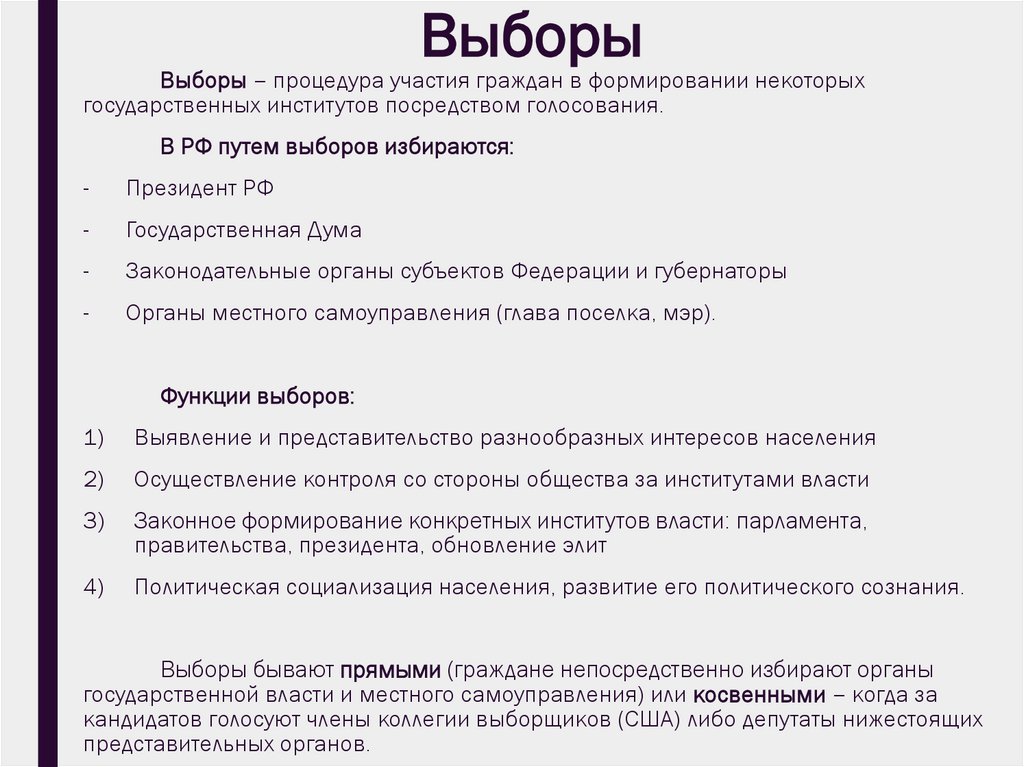 Выборы

Выборы – процедура участия граждан в формировании некоторых государственных институтов посредством голосования.

В РФ путем выборов избираются:

- Президент РФ
- Государственная Дума
- Законодательные органы субъектов Федерации и губернаторы
- Органы местного самоуправления (глава поселка, мэр).

Функции выборов:

1) Выявление и представительство разнообразных интересов населения
2) Осуществление контроля со стороны общества за институтами власти
3) Законное формирование конкретных институтов власти: парламента, правительства, президента, обновление элит
4) Политическая социализация населения, развитие его политического сознания.

Выборы бывают прямыми (граждане непосредственно избирают органы государственной власти и местного самоуправления) или косвенными – когда за кандидатов голосуют члены коллегии выборщиков (США) либо депутаты нижестоящих представительных органов.